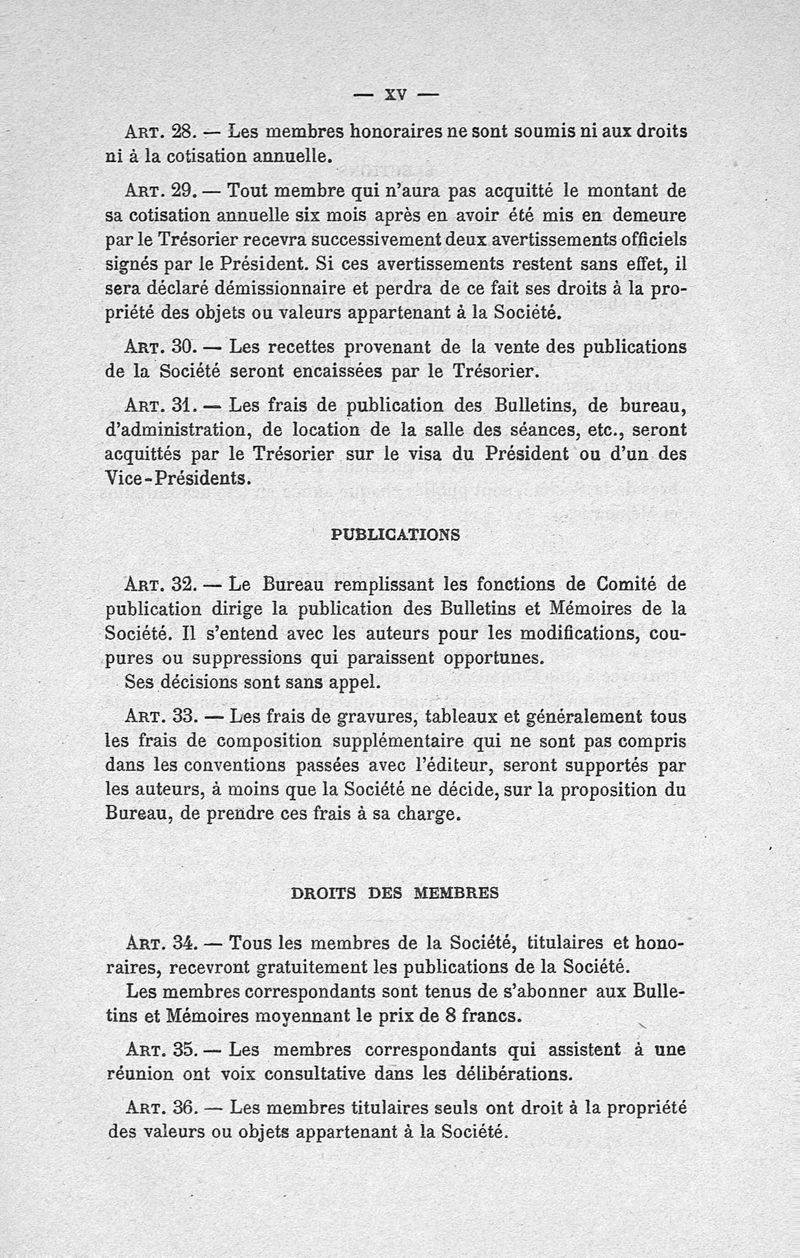 — XV —

ART. 28. — Les membres honoraires ne sont soumis ni aux droits ni à la cotisation annuelle.

ART. 29. — Tout membre qui n'aura pas acquitté le montant de sa cotisation annuelle six mois après en avoir été mis en demeure par le Trésorier recevra successivement deux avertissements officiels signés par le Président. Si ces avertissements restent sans effet, il sera déclaré démissionnaire et perdra de ce fait ses droits à la propriété des objets ou valeurs appartenant à la Société.

ART. 30. — Les recettes provenant de la vente des publications de la Société seront encaissées par le Trésorier.

ART. 31. — Les frais de publication des Bulletins, de bureau, d'administration, de location de la salle des séances, etc., seront acquittés par le Trésorier sur le visa du Président ou d'un des Vice-Présidents.

PUBLICATIONS

ART. 32. — Le Bureau remplissant les fonctions de Comité de publication dirige la publication des Bulletins et Mémoires de la Société. Il s'entend avec les auteurs pour les modifications, coupures ou suppressions qui paraissent opportunes.
Ses décisions sont sans appel.

ART. 33. — Les frais de gravures, tableaux et généralement tous les frais de composition supplémentaire qui ne sont pas compris dans les conventions passées avec l'éditeur, seront supportés par les auteurs, à moins que la Société ne décide, sur la proposition du Bureau, de prendre ces frais à sa charge.

DROITS DES MEMBRES

ART. 34. — Tous les membres de la Société, titulaires et honoraires, recevront gratuitement les publications de la Société.
Les membres correspondants sont tenus de s'abonner aux Bulletins et Mémoires moyennant le prix de 8 francs.

ART. 35. — Les membres correspondants qui assistent à une réunion ont voix consultative dans les délibérations.

ART. 36. — Les membres titulaires seuls ont droit à la propriété des valeurs ou objets appartenant à la Société.